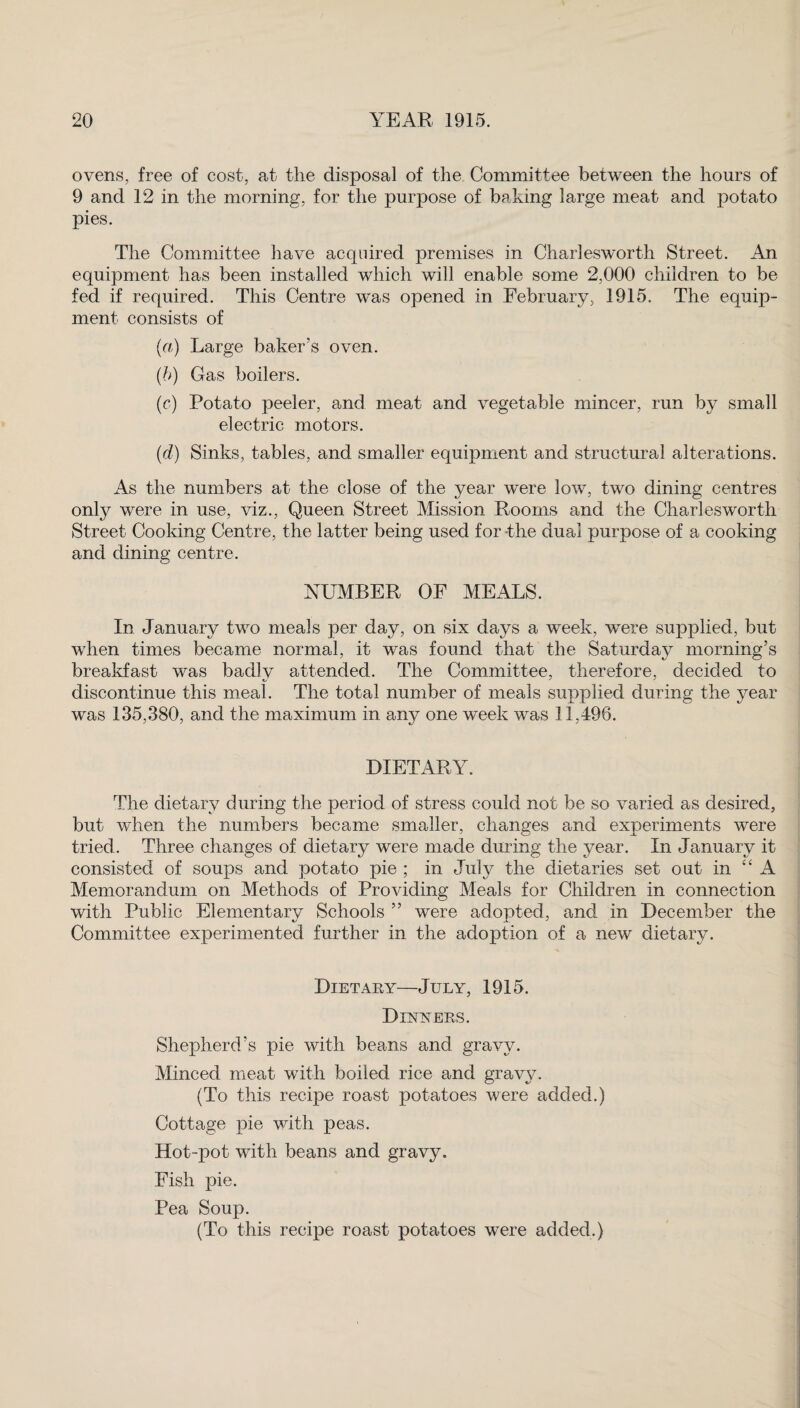 20 YEAR 1915.

ovens, free of cost, at the disposal of the Committee between the hours of 9 and 12 in the morning, for the purpose of baking large meat and potato pies.

The Committee have acquired premises in Charlesworth Street. An equipment has been installed which will enable some 2,000 children to be fed if required. This Centre was opened in February, 1915. The equipment consists of

(a) Large baker's oven.

(b) Gas boilers.

(c) Potato peeler, and meat and vegetable mincer, run by small electric motors.

(d) Sinks, tables, and smaller equipment and structural alterations.

As the numbers at the close of the year were low, two dining centres only were in use, viz., Queen Street Mission Rooms and the Charlesworth Street Cooking Centre, the latter being used for the dual purpose of a cooking and dining centre.

NUMBER OF MEALS.

In January two meals per day, on six days a week, were supplied, but when times became normal, it was found that the Saturday morning's breakfast was badly attended. The Committee, therefore, decided to discontinue this meal. The total number of meals supplied during the year was 135,380, and the maximum in any one week was 11,496.

DIETARY.

The dietary during the period of stress could not be so varied as desired, but when the numbers became smaller, changes and experiments were tried. Three changes of dietary were made during the year. In January it consisted of soups and potato pie ; in July the dietaries set out in " A Memorandum on Methods of Providing Meals for Children in connection with Public Elementary Schools " were adopted, and in December the Committee experimented further in the adoption of a new dietary.

Dietary—July, 1915.

Dinners.

Shepherd's pie with beans and gravy.

Minced meat with boiled rice and gravy.
(To this recipe roast potatoes were added.)

Cottage pie with peas.

Hot-pot with beans and gravy.

Fish pie.

Pea Soup.
(To this recipe roast potatoes were added.)